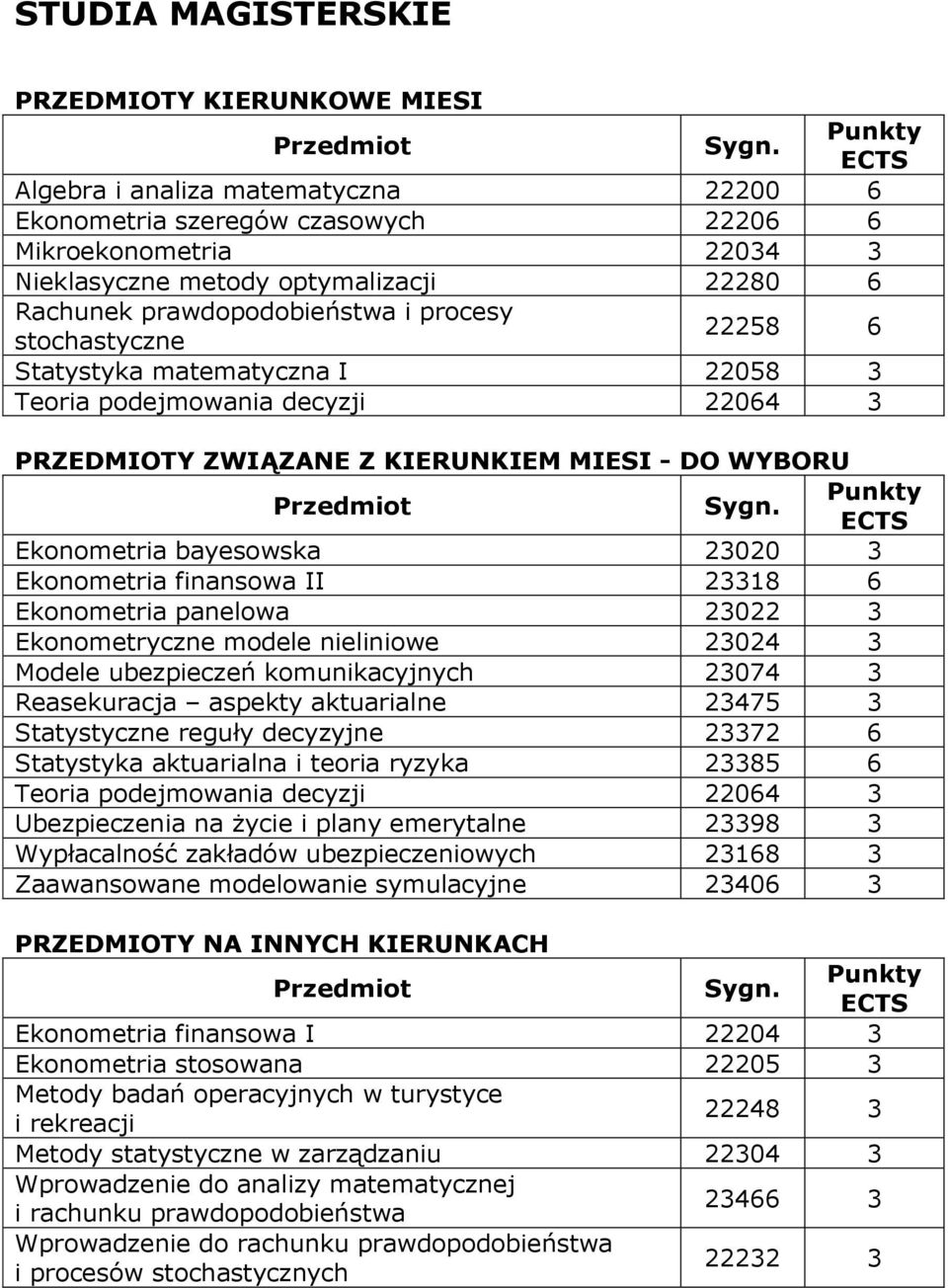 STUDIA MAGISTERSKIE

PRZEDMIOTY KIERUNKOWE MIESI

| Przedmiot | Sygn. | Punkty ECTS |
|---|---|---|
| Algebra i analiza matematyczna | 22200 | 6 |
| Ekonometria szeregów czasowych | 22206 | 6 |
| Mikroekonometria | 22034 | 3 |
| Nieklasyczne metody optymalizacji | 22280 | 6 |
| Rachunek prawdopodobieństwa i procesy stochastyczne | 22258 | 6 |
| Statystyka matematyczna I | 22058 | 3 |
| Teoria podejmowania decyzji | 22064 | 3 |

PRZEDMIOTY ZWIĄZANE Z KIERUNKIEM MIESI - DO WYBORU

| Przedmiot | Sygn. | Punkty ECTS |
|---|---|---|
| Ekonometria bayesowska | 23020 | 3 |
| Ekonometria finansowa II | 23318 | 6 |
| Ekonometria panelowa | 23022 | 3 |
| Ekonometryczne modele nieliniowe | 23024 | 3 |
| Modele ubezpieczeń komunikacyjnych | 23074 | 3 |
| Reasekuracja – aspekty aktuarialne | 23475 | 3 |
| Statystyczne reguły decyzyjne | 23372 | 6 |
| Statystyka aktuarialna i teoria ryzyka | 23385 | 6 |
| Teoria podejmowania decyzji | 22064 | 3 |
| Ubezpieczenia na życie i plany emerytalne | 23398 | 3 |
| Wypłacalność zakładów ubezpieczeniowych | 23168 | 3 |
| Zaawansowane modelowanie symulacyjne | 23406 | 3 |

PRZEDMIOTY NA INNYCH KIERUNKACH

| Przedmiot | Sygn. | Punkty ECTS |
|---|---|---|
| Ekonometria finansowa I | 22204 | 3 |
| Ekonometria stosowana | 22205 | 3 |
| Metody badań operacyjnych w turystyce i rekreacji | 22248 | 3 |
| Metody statystyczne w zarządzaniu | 22304 | 3 |
| Wprowadzenie do analizy matematycznej i rachunku prawdopodobieństwa | 23466 | 3 |
| Wprowadzenie do rachunku prawdopodobieństwa i procesów stochastycznych | 22232 | 3 |